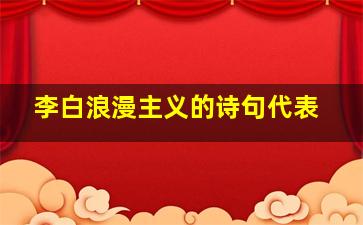 李白浪漫主义的诗句代表